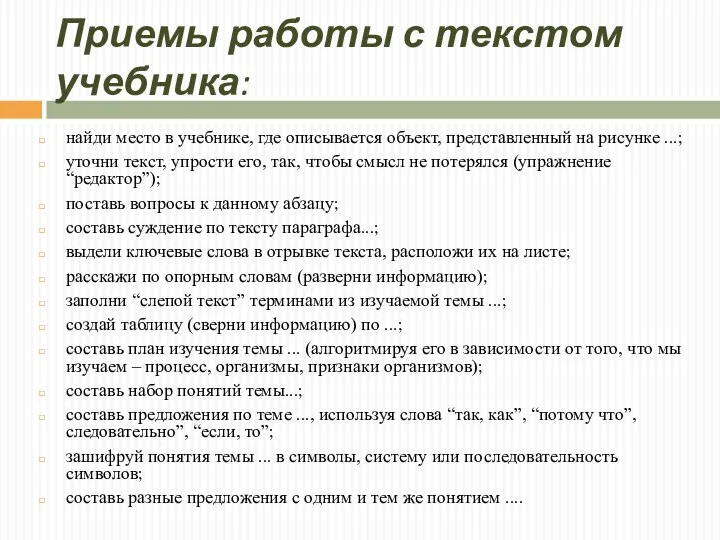 Приемы работы с текстом учебника:

найди место в учебнике, где описывается объект, представленный на рисунке ...;
уточни текст, упрости его, так, чтобы смысл не потерялся (упражнение “редактор”);
поставь вопросы к данному абзацу;
составь суждение по тексту параграфа...;
выдели ключевые слова в отрывке текста, расположи их на листе;
расскажи по опорным словам (разверни информацию);
заполни “слепой текст” терминами из изучаемой темы ...;
создай таблицу (сверни информацию) по ...;
составь план изучения темы ... (алгоритмируя его в зависимости от того, что мы изучаем – процесс, организмы, признаки организмов);
составь набор понятий темы...;
составь предложения по теме ..., используя слова “так, как”, “потому что”, следовательно”, “если, то”;
зашифруй понятия темы ... в символы, систему или последовательность символов;
составь разные предложения с одним и тем же понятием ....